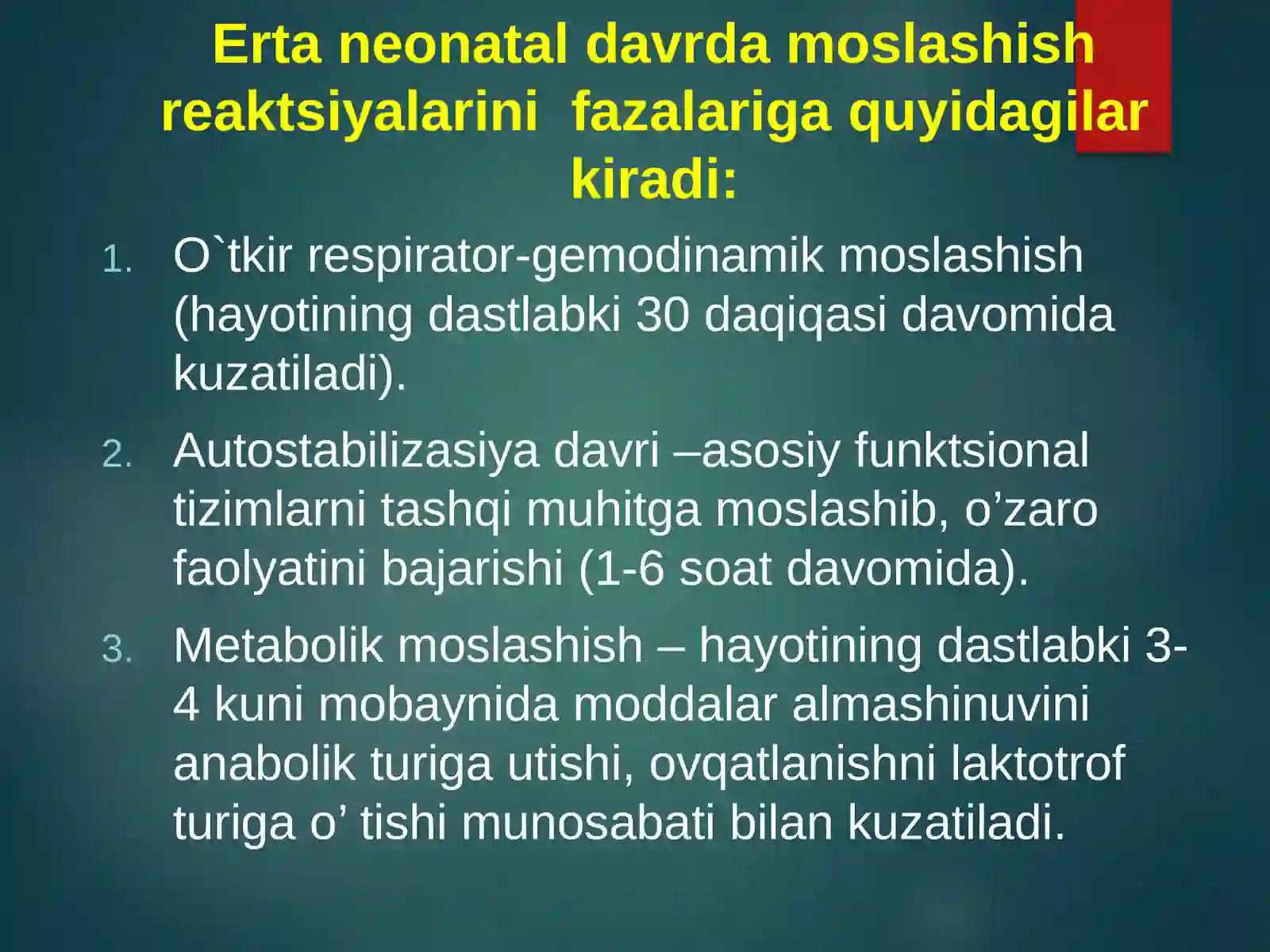 Erta neonatal davrda moslashish reaktsiyalarini  fazalariga quyidagilar kiradi:

1. O`tkir respirator-gemodinamik moslashish (hayotining dastlabki 30 daqiqasi davomida kuzatiladi).

2. Autostabilizasiya davri –asosiy funktsional tizimlarni tashqi muhitga moslashib, o’zaro faolyatini bajarishi (1-6 soat davomida).

3. Metabolik moslashish – hayotining dastlabki 3-4 kuni mobaynida moddalar almashinuvini anabolik turiga utishi, ovqatlanishni laktotrof turiga o’ tishi munosabati bilan kuzatiladi.